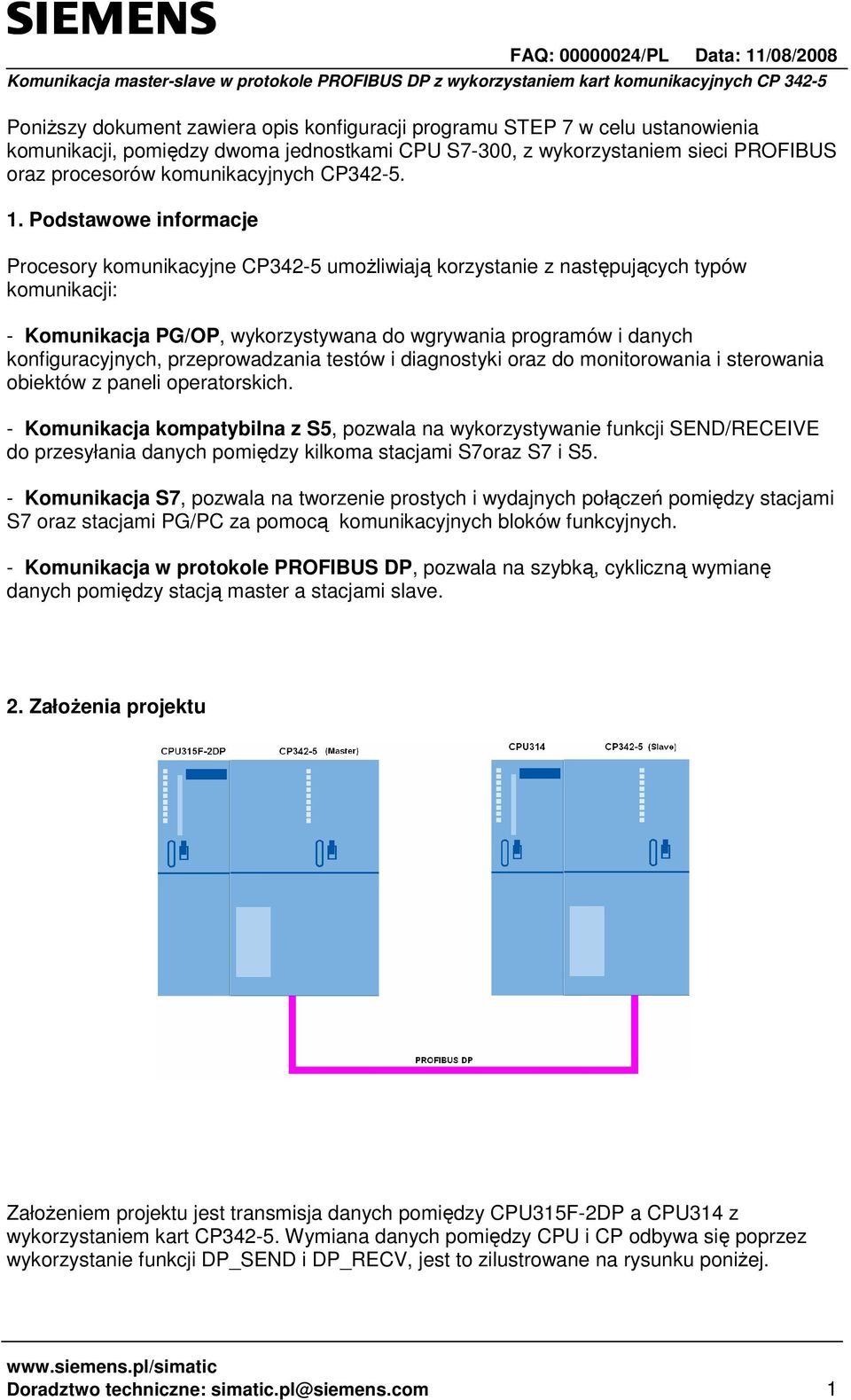 SIEMENS

FAQ: 00000024/PL Data: 11/08/2008

Komunikacja master-slave w protokole PROFIBUS DP z wykorzystaniem kart komunikacyjnych CP 342-5

Poniższy dokument zawiera opis konfiguracji programu STEP 7 w celu ustanowienia komunikacji, pomiędzy dwoma jednostkami CPU S7-300, z wykorzystaniem sieci PROFIBUS oraz procesorów komunikacyjnych CP342-5.

1. Podstawowe informacje

Procesory komunikacyjne CP342-5 umożliwiają korzystanie z następujących typów komunikacji:

- Komunikacja PG/OP, wykorzystywana do wgrywania programów i danych konfiguracyjnych, przeprowadzania testów i diagnostyki oraz do monitorowania i sterowania obiektów z paneli operatorskich.

- Komunikacja kompatybilna z S5, pozwala na wykorzystywanie funkcji SEND/RECEIVE do przesyłania danych pomiędzy kilkoma stacjami S7oraz S7 i S5.

- Komunikacja S7, pozwala na tworzenie prostych i wydajnych połączeń pomiędzy stacjami S7 oraz stacjami PG/PC za pomocą komunikacyjnych bloków funkcyjnych.

- Komunikacja w protokole PROFIBUS DP, pozwala na szybką, cykliczną wymianę danych pomiędzy stacją master a stacjami slave.

2. Założenia projektu

CPU315F-2DP CP342-5 (Master) CPU314 CP342-5 (Slave)

PROFIBUS DP

Założeniem projektu jest transmisja danych pomiędzy CPU315F-2DP a CPU314 z wykorzystaniem kart CP342-5. Wymiana danych pomiędzy CPU i CP odbywa się poprzez wykorzystanie funkcji DP_SEND i DP_RECV, jest to zilustrowane na rysunku poniżej.

www.siemens.pl/simatic
Doradztwo techniczne: simatic.pl@siemens.com 1